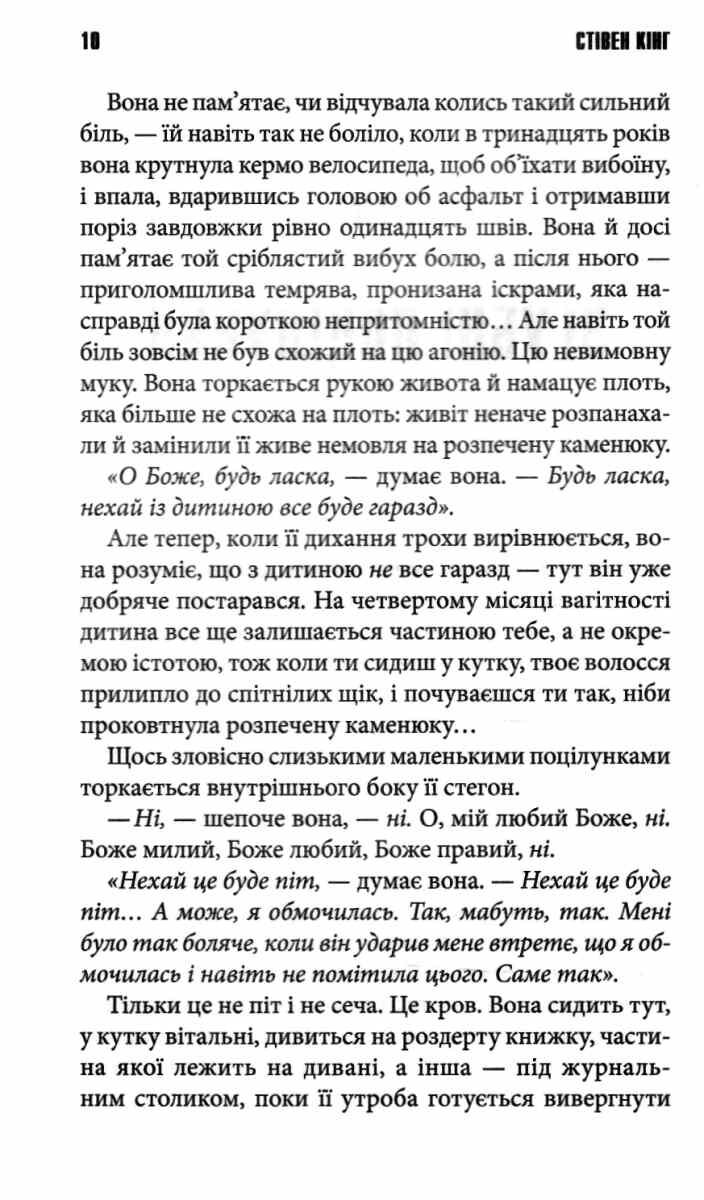 10 СТІВЕН КІНГ

Вона не пам'ятає, чи відчувала колись такий сильний біль, — їй навіть так не боліло, коли в тринадцять років вона крутнула кермо велосипеда, щоб об'їхати вибоїну, і впала, вдарившись головою об асфальт і отримавши поріз завдовжки рівно одинадцять швів. Вона й досі пам'ятає той сріблястий вибух болю, а після нього — приголомшлива темрява, пронизана іскрами, яка насправді була короткою непритомністю… Але навіть той біль зовсім не був схожий на цю агонію. Цю невимовну муку. Вона торкається рукою живота й намацує плоть, яка більше не схожа на плоть: живіт неначе розпанахали й замінили її живе немовля на розпечену каменюку.

«О Боже, будь ласка, — думає вона. — Будь ласка, нехай із дитиною все буде гаразд».

Але тепер, коли її дихання трохи вирівнюється, вона розуміє, що з дитиною не все гаразд — тут він уже добряче постарався. На четвертому місяці вагітності дитина все ще залишається частиною тебе, а не окремою істотою, тож коли ти сидиш у кутку, твоє волосся прилипло до спітнілих щік, і почуваєшся ти так, ніби проковтнула розпечену каменюку…

Щось зловісно слизькими маленькими поцілунками торкається внутрішнього боку її стегон.

— Ні, — шепоче вона, — ні. О, мій любий Боже, ні. Боже милий, Боже любий, Боже правий, ні.

«Нехай це буде піт, — думає вона. — Нехай це буде піт… А може, я обмочилась. Так, мабуть, так. Мені було так боляче, коли він ударив мене втретє, що я обмочилась і навіть не помітила цього. Саме так».

Тільки це не піт і не сеча. Це кров. Вона сидить тут, у кутку вітальні, дивиться на роздерту книжку, частина якої лежить на дивані, а інша — під журнальним столиком, поки її утроба готується вивергнути